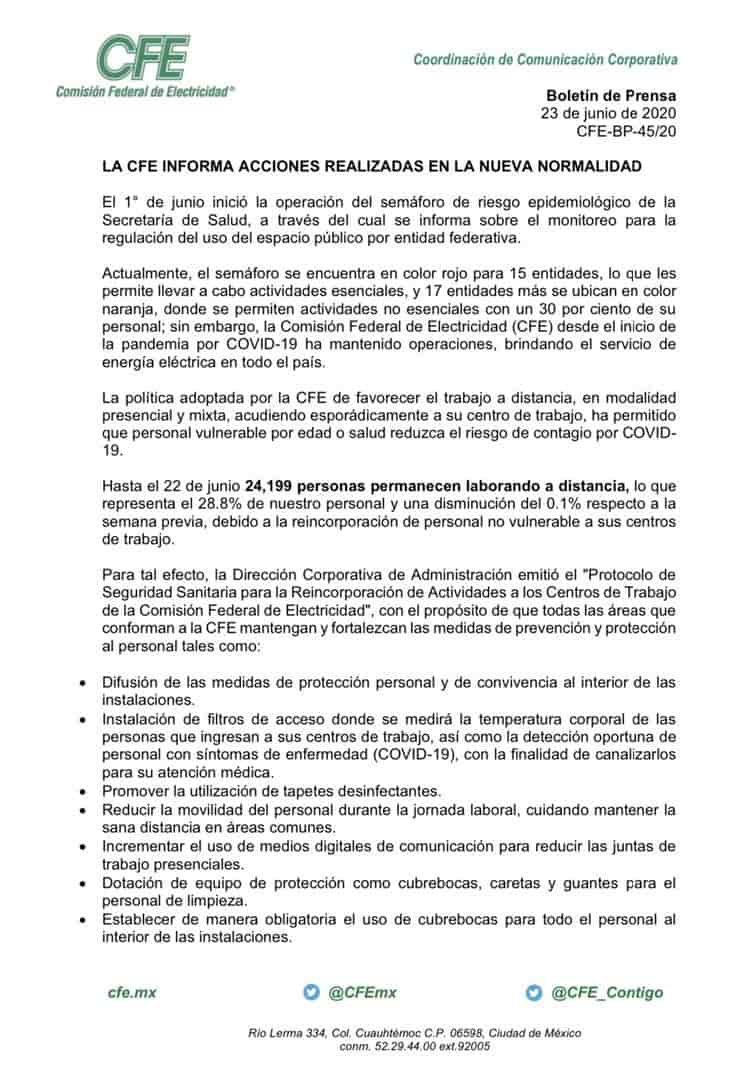 CFE
Comisión Federal de Electricidad®

Coordinación de Comunicación Corporativa

Boletín de Prensa
23 de junio de 2020
CFE-BP-45/20

LA CFE INFORMA ACCIONES REALIZADAS EN LA NUEVA NORMALIDAD

El 1° de junio inició la operación del semáforo de riesgo epidemiológico de la Secretaría de Salud, a través del cual se informa sobre el monitoreo para la regulación del uso del espacio público por entidad federativa.

Actualmente, el semáforo se encuentra en color rojo para 15 entidades, lo que les permite llevar a cabo actividades esenciales, y 17 entidades más se ubican en color naranja, donde se permiten actividades no esenciales con un 30 por ciento de su personal; sin embargo, la Comisión Federal de Electricidad (CFE) desde el inicio de la pandemia por COVID-19 ha mantenido operaciones, brindando el servicio de energía eléctrica en todo el país.

La política adoptada por la CFE de favorecer el trabajo a distancia, en modalidad presencial y mixta, acudiendo esporádicamente a su centro de trabajo, ha permitido que personal vulnerable por edad o salud reduzca el riesgo de contagio por COVID-19.

Hasta el 22 de junio 24,199 personas permanecen laborando a distancia, lo que representa el 28.8% de nuestro personal y una disminución del 0.1% respecto a la semana previa, debido a la reincorporación de personal no vulnerable a sus centros de trabajo.

Para tal efecto, la Dirección Corporativa de Administración emitió el "Protocolo de Seguridad Sanitaria para la Reincorporación de Actividades a los Centros de Trabajo de la Comisión Federal de Electricidad", con el propósito de que todas las áreas que conforman a la CFE mantengan y fortalezcan las medidas de prevención y protección al personal tales como:

• Difusión de las medidas de protección personal y de convivencia al interior de las instalaciones.
• Instalación de filtros de acceso donde se medirá la temperatura corporal de las personas que ingresan a sus centros de trabajo, así como la detección oportuna de personal con síntomas de enfermedad (COVID-19), con la finalidad de canalizarlos para su atención médica.
• Promover la utilización de tapetes desinfectantes.
• Reducir la movilidad del personal durante la jornada laboral, cuidando mantener la sana distancia en áreas comunes.
• Incrementar el uso de medios digitales de comunicación para reducir las juntas de trabajo presenciales.
• Dotación de equipo de protección como cubrebocas, caretas y guantes para el personal de limpieza.
• Establecer de manera obligatoria el uso de cubrebocas para todo el personal al interior de las instalaciones.

cfe.mx @CFEmx @CFE_Contigo

Río Lerma 334, Col. Cuauhtémoc C.P. 06598, Ciudad de México
conm. 52.29.44.00 ext.92005